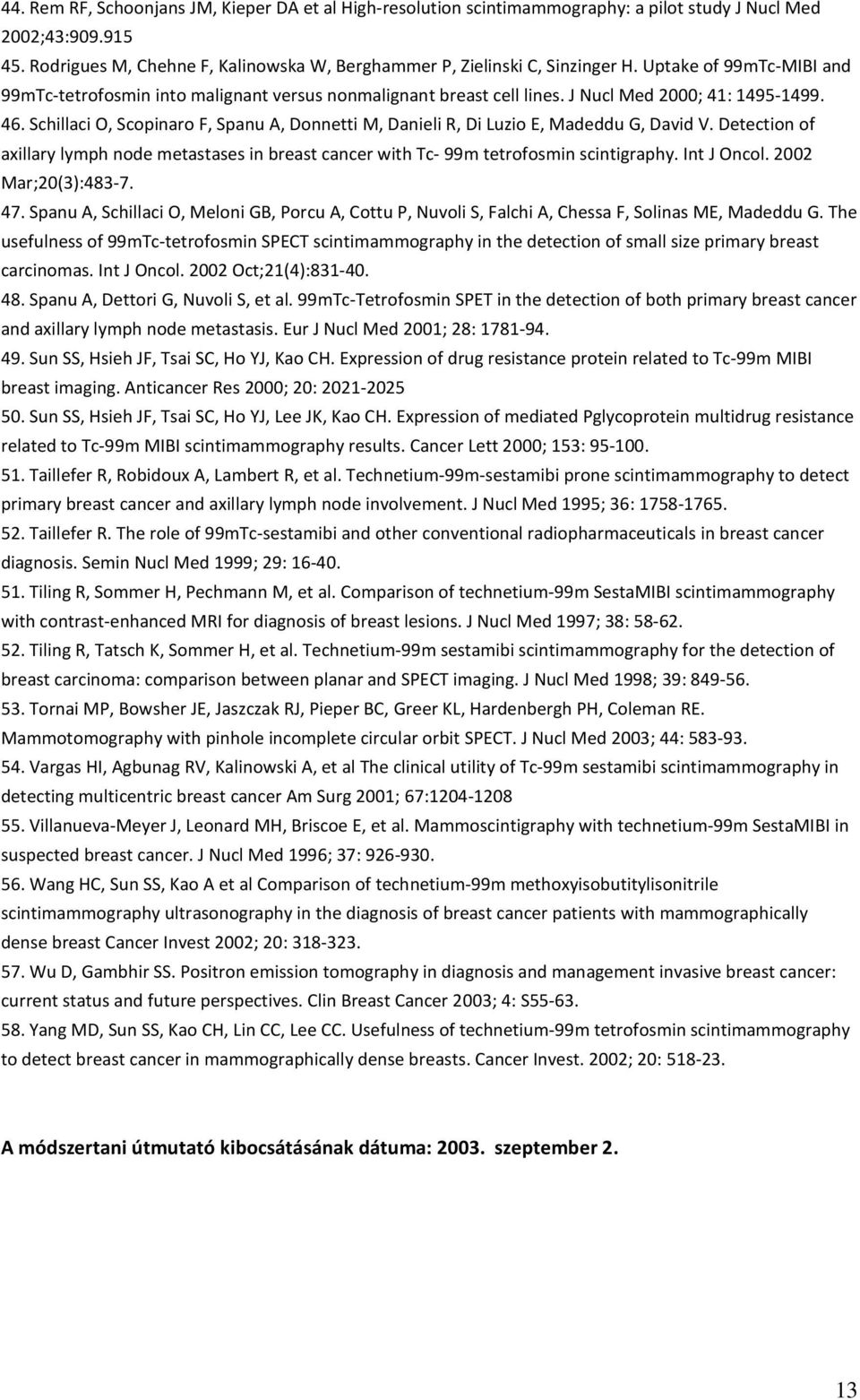 44. Rem RF, Schoonjans JM, Kieper DA et al High-resolution scintimammography: a pilot study J Nucl Med 2002;43:909.915

45. Rodrigues M, Chehne F, Kalinowska W, Berghammer P, Zielinski C, Sinzinger H. Uptake of 99mTc-MIBI and 99mTc-tetrofosmin into malignant versus nonmalignant breast cell lines. J Nucl Med 2000; 41: 1495-1499.

46. Schillaci O, Scopinaro F, Spanu A, Donnetti M, Danieli R, Di Luzio E, Madeddu G, David V. Detection of axillary lymph node metastases in breast cancer with Tc- 99m tetrofosmin scintigraphy. Int J Oncol. 2002 Mar;20(3):483-7.

47. Spanu A, Schillaci O, Meloni GB, Porcu A, Cottu P, Nuvoli S, Falchi A, Chessa F, Solinas ME, Madeddu G. The usefulness of 99mTc-tetrofosmin SPECT scintimammography in the detection of small size primary breast carcinomas. Int J Oncol. 2002 Oct;21(4):831-40.

48. Spanu A, Dettori G, Nuvoli S, et al. 99mTc-Tetrofosmin SPET in the detection of both primary breast cancer and axillary lymph node metastasis. Eur J Nucl Med 2001; 28: 1781-94.

49. Sun SS, Hsieh JF, Tsai SC, Ho YJ, Kao CH. Expression of drug resistance protein related to Tc-99m MIBI breast imaging. Anticancer Res 2000; 20: 2021-2025

50. Sun SS, Hsieh JF, Tsai SC, Ho YJ, Lee JK, Kao CH. Expression of mediated Pglycoprotein multidrug resistance related to Tc-99m MIBI scintimammography results. Cancer Lett 2000; 153: 95-100.

51. Taillefer R, Robidoux A, Lambert R, et al. Technetium-99m-sestamibi prone scintimammography to detect primary breast cancer and axillary lymph node involvement. J Nucl Med 1995; 36: 1758-1765.

52. Taillefer R. The role of 99mTc-sestamibi and other conventional radiopharmaceuticals in breast cancer diagnosis. Semin Nucl Med 1999; 29: 16-40.

51. Tiling R, Sommer H, Pechmann M, et al. Comparison of technetium-99m SestaMIBI scintimammography with contrast-enhanced MRI for diagnosis of breast lesions. J Nucl Med 1997; 38: 58-62.

52. Tiling R, Tatsch K, Sommer H, et al. Technetium-99m sestamibi scintimammography for the detection of breast carcinoma: comparison between planar and SPECT imaging. J Nucl Med 1998; 39: 849-56.

53. Tornai MP, Bowsher JE, Jaszczak RJ, Pieper BC, Greer KL, Hardenbergh PH, Coleman RE. Mammotomography with pinhole incomplete circular orbit SPECT. J Nucl Med 2003; 44: 583-93.

54. Vargas HI, Agbunag RV, Kalinowski A, et al The clinical utility of Tc-99m sestamibi scintimammography in detecting multicentric breast cancer Am Surg 2001; 67:1204-1208

55. Villanueva-Meyer J, Leonard MH, Briscoe E, et al. Mammoscintigraphy with technetium-99m SestaMIBI in suspected breast cancer. J Nucl Med 1996; 37: 926-930.

56. Wang HC, Sun SS, Kao A et al Comparison of technetium-99m methoxyisobutitylisonitrile scintimammography ultrasonography in the diagnosis of breast cancer patients with mammographically dense breast Cancer Invest 2002; 20: 318-323.

57. Wu D, Gambhir SS. Positron emission tomography in diagnosis and management invasive breast cancer: current status and future perspectives. Clin Breast Cancer 2003; 4: S55-63.

58. Yang MD, Sun SS, Kao CH, Lin CC, Lee CC. Usefulness of technetium-99m tetrofosmin scintimammography to detect breast cancer in mammographically dense breasts. Cancer Invest. 2002; 20: 518-23.

A módszertani útmutató kibocsátásának dátuma: 2003. szeptember 2.

13